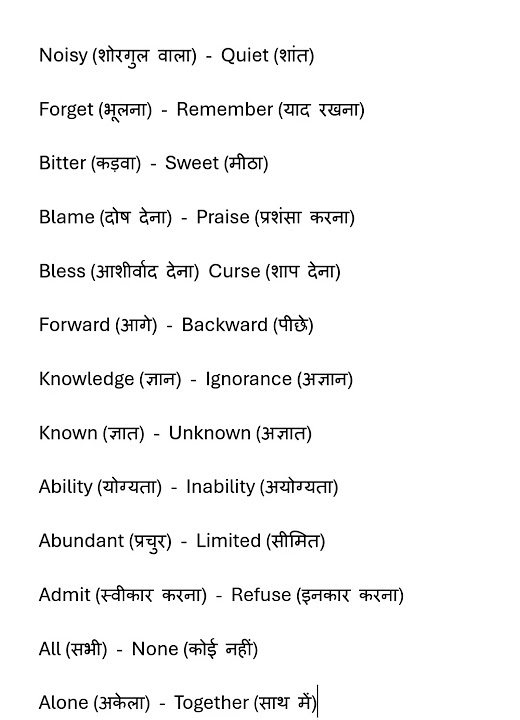 Noisy (शोरगुल वाला) - Quiet (शांत)

Forget (भूलना) - Remember (याद रखना)

Bitter (कड़वा) - Sweet (मीठा)

Blame (दोष देना) - Praise (प्रशंसा करना)

Bless (आशीर्वाद देना) Curse (शाप देना)

Forward (आगे) - Backward (पीछे)

Knowledge (ज्ञान) - Ignorance (अज्ञान)

Known (ज्ञात) - Unknown (अज्ञात)

Ability (योग्यता) - Inability (अयोग्यता)

Abundant (प्रचुर) - Limited (सीमित)

Admit (स्वीकार करना) - Refuse (इनकार करना)

All (सभी) - None (कोई नहीं)

Alone (अकेला) - Together (साथ में)